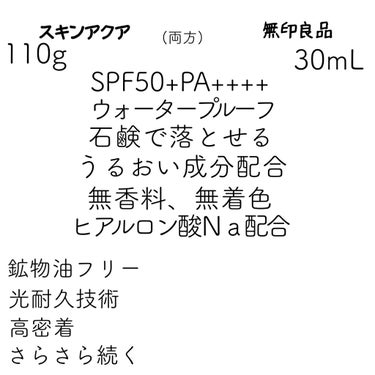 スキンアクア
110g

（両方）

無印良品
30mL

SPF50+PA++++
ウォータープルーフ
石鹸で落とせる
うるおい成分配合
無香料、無着色
ヒアルロン酸Ｎａ配合

鉱物油フリー
光耐久技術
高密着
さらさら続く